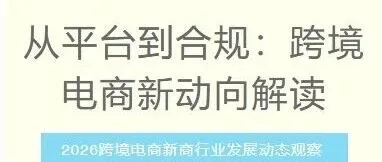 从平台到合规：跨境电商新动向解读

2026跨境电商新商行业发展动态观察